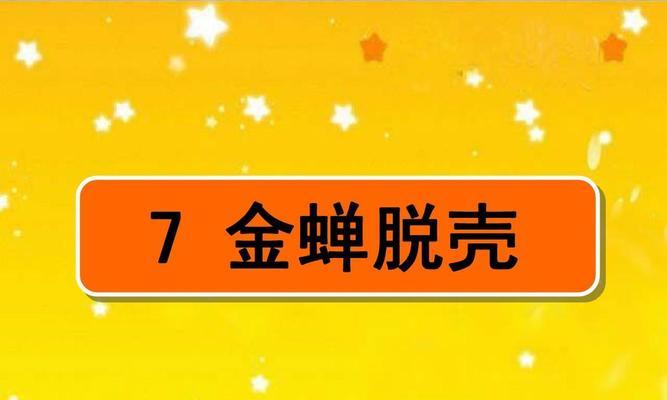 7 金蝉脱壳